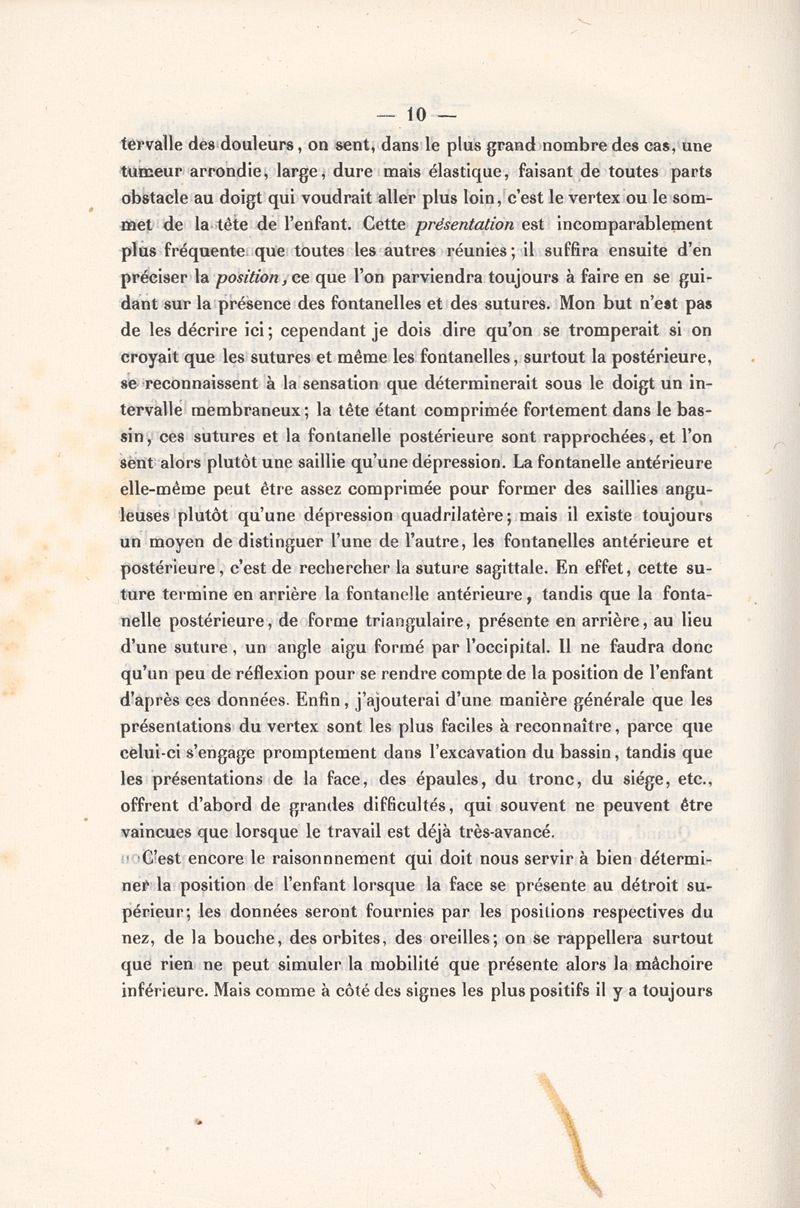 — 10 —

tervalle des douleurs, on sent, dans le plus grand nombre des cas, une tumeur arrondie, large, dure mais élastique, faisant de toutes parts obstacle au doigt qui voudrait aller plus loin, c'est le vertex ou le sommet de la tête de l'enfant. Cette présentation est incomparablement plus fréquente que toutes les autres réunies; il suffira ensuite d'en préciser la position, ce que l'on parviendra toujours à faire en se guidant sur la présence des fontanelles et des sutures. Mon but n'est pas de les décrire ici; cependant je dois dire qu'on se tromperait si on croyait que les sutures et même les fontanelles, surtout la postérieure, se reconnaissent à la sensation que déterminerait sous le doigt un intervalle membraneux; la tête étant comprimée fortement dans le bassin, ces sutures et la fontanelle postérieure sont rapprochées, et l'on sent alors plutôt une saillie qu'une dépression. La fontanelle antérieure elle-même peut être assez comprimée pour former des saillies anguleuses plutôt qu'une dépression quadrilatère; mais il existe toujours un moyen de distinguer l'une de l'autre, les fontanelles antérieure et postérieure, c'est de rechercher la suture sagittale. En effet, cette suture termine en arrière la fontanelle antérieure, tandis que la fontanelle postérieure, de forme triangulaire, présente en arrière, au lieu d'une suture, un angle aigu formé par l'occipital. Il ne faudra donc qu'un peu de réflexion pour se rendre compte de la position de l'enfant d'après ces données. Enfin, j'ajouterai d'une manière générale que les présentations du vertex sont les plus faciles à reconnaître, parce que celui-ci s'engage promptement dans l'excavation du bassin, tandis que les présentations de la face, des épaules, du tronc, du siége, etc., offrent d'abord de grandes difficultés, qui souvent ne peuvent être vaincues que lorsque le travail est déjà très-avancé.

C'est encore le raisonnnement qui doit nous servir à bien déterminer la position de l'enfant lorsque la face se présente au détroit supérieur; les données seront fournies par les positions respectives du nez, de la bouche, des orbites, des oreilles; on se rappellera surtout que rien ne peut simuler la mobilité que présente alors la mâchoire inférieure. Mais comme à côté des signes les plus positifs il y a toujours